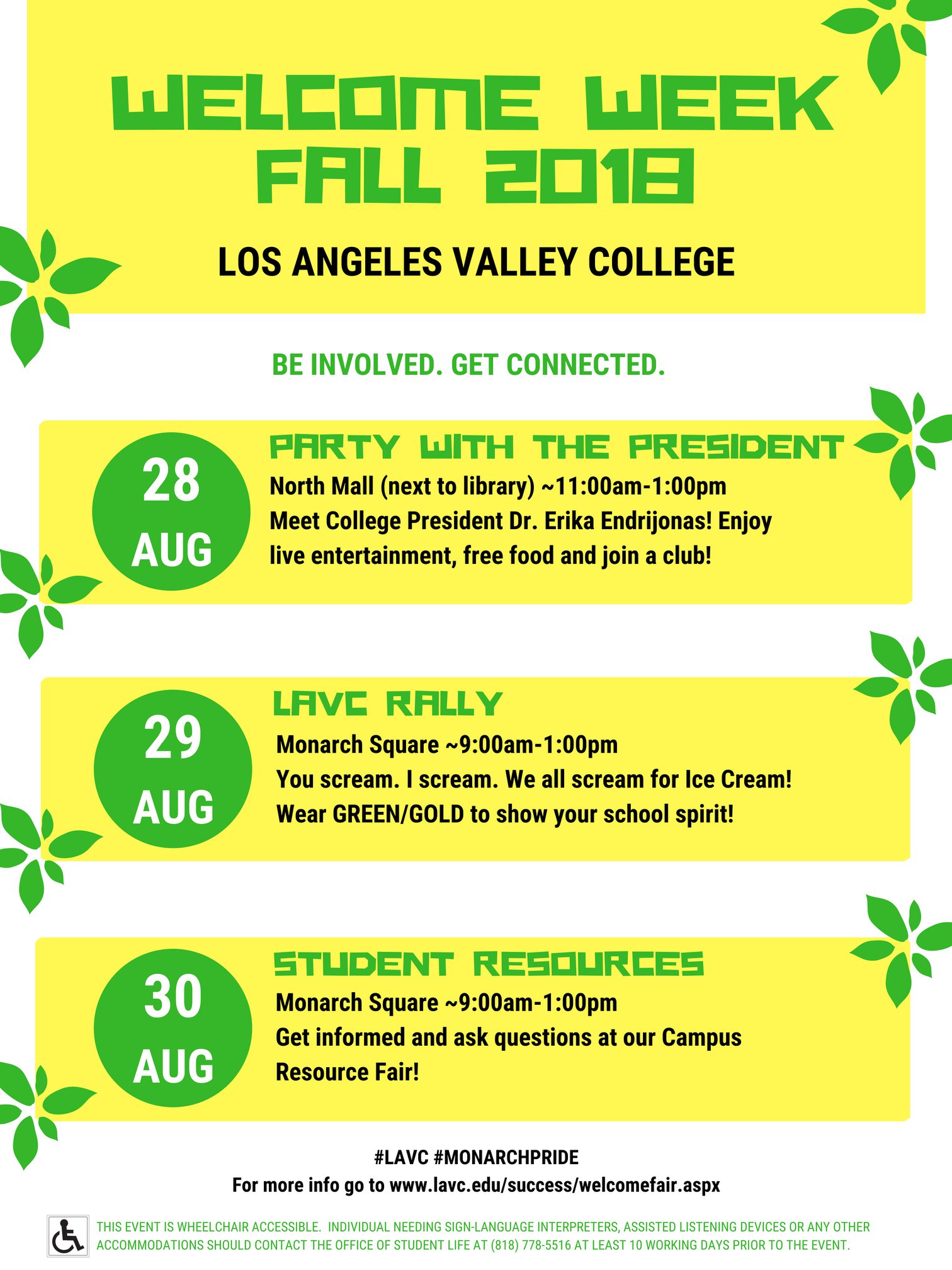 WELCOME WEEK FALL 2018

LOS ANGELES VALLEY COLLEGE

BE INVOLVED. GET CONNECTED.

28 AUG

PARTY WITH THE PRESIDENT

North Mall (next to library) ~11:00am-1:00pm
Meet College President Dr. Erika Endrijonas! Enjoy live entertainment, free food and join a club!

29 AUG

LAVC RALLY

Monarch Square ~9:00am-1:00pm
You scream. I scream. We all scream for Ice Cream!
Wear GREEN/GOLD to show your school spirit!

30 AUG

STUDENT RESOURCES

Monarch Square ~9:00am-1:00pm
Get informed and ask questions at our Campus Resource Fair!

#LAVC #MONARCHPRIDE
For more info go to www.lavc.edu/success/welcomefair.aspx

THIS EVENT IS WHEELCHAIR ACCESSIBLE. INDIVIDUAL NEEDING SIGN-LANGUAGE INTERPRETERS, ASSISTED LISTENING DEVICES OR ANY OTHER ACCOMMODATIONS SHOULD CONTACT THE OFFICE OF STUDENT LIFE AT (818) 778-5516 AT LEAST 10 WORKING DAYS PRIOR TO THE EVENT.